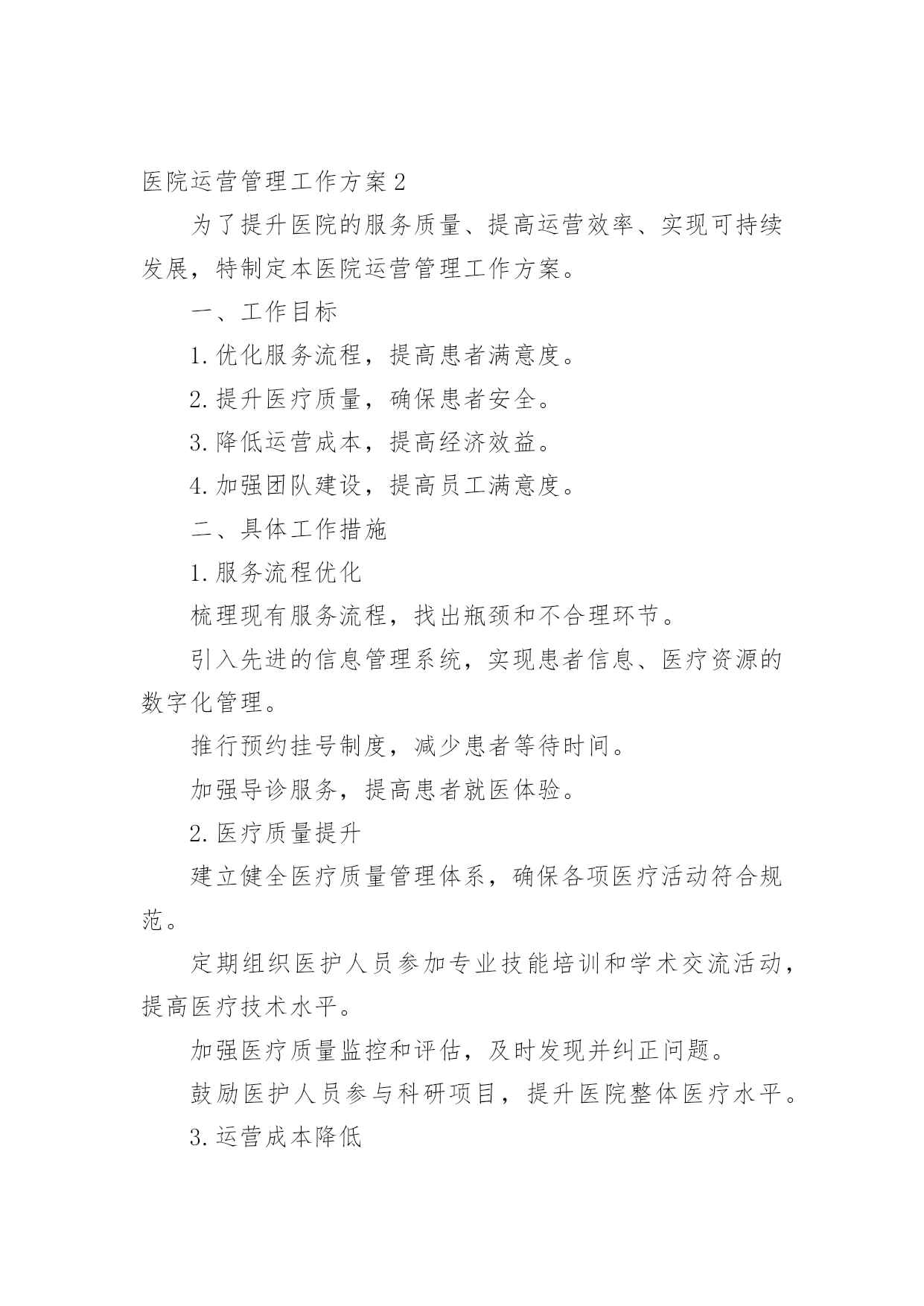 医院运营管理工作方案2

为了提升医院的服务质量、提高运营效率、实现可持续发展，特制定本医院运营管理工作方案。

一、工作目标

1.优化服务流程，提高患者满意度。

2.提升医疗质量，确保患者安全。

3.降低运营成本，提高经济效益。

4.加强团队建设，提高员工满意度。

二、具体工作措施

1.服务流程优化

梳理现有服务流程，找出瓶颈和不合理环节。

引入先进的信息管理系统，实现患者信息、医疗资源的数字化管理。

推行预约挂号制度，减少患者等待时间。

加强导诊服务，提高患者就医体验。

2.医疗质量提升

建立健全医疗质量管理体系，确保各项医疗活动符合规范。

定期组织医护人员参加专业技能培训和学术交流活动，提高医疗技术水平。

加强医疗质量监控和评估，及时发现并纠正问题。

鼓励医护人员参与科研项目，提升医院整体医疗水平。

3.运营成本降低